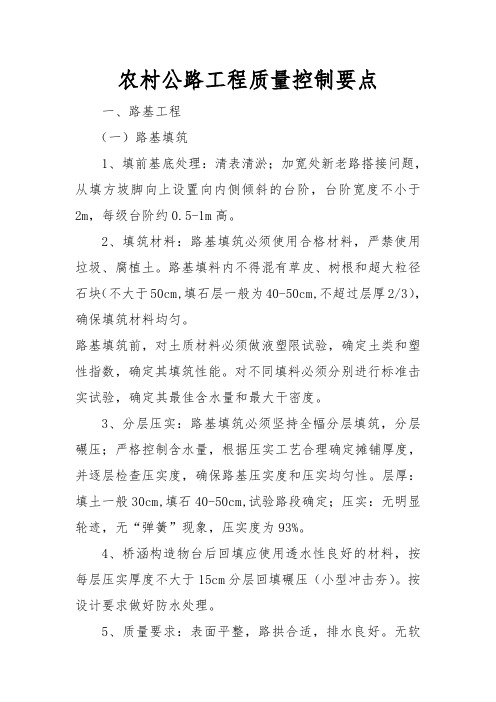 农村公路工程质量控制要点

一、路基工程

（一）路基填筑

1、填前基底处理：清表清淤；加宽处新老路搭接问题，从填方坡脚向上设置向内侧倾斜的台阶，台阶宽度不小于2m，每级台阶约0.5-1m高。

2、填筑材料：路基填筑必须使用合格材料，严禁使用垃圾、腐植土。路基填料内不得混有草皮、树根和超大粒径石块(不大于50cm,填石层一般为40-50cm,不超过层厚2/3)，确保填筑材料均匀。

路基填筑前，对土质材料必须做液塑限试验，确定土类和塑性指数，确定其填筑性能。对不同填料必须分别进行标准击实试验，确定其最佳含水量和最大干密度。

3、分层压实：路基填筑必须坚持全幅分层填筑，分层碾压；严格控制含水量，根据压实工艺合理确定摊铺厚度，并逐层检查压实度，确保路基压实度和压实均匀性。层厚：填土一般30cm,填石40-50cm,试验路段确定；压实：无明显轮迹，无“弹簧”现象，压实度为93%。

4、桥涵构造物台后回填应使用透水性良好的材料，按每层压实厚度不大于15cm分层回填碾压（小型冲击夯）。按设计要求做好防水处理。

5、质量要求：表面平整，路拱合适，排水良好。无软